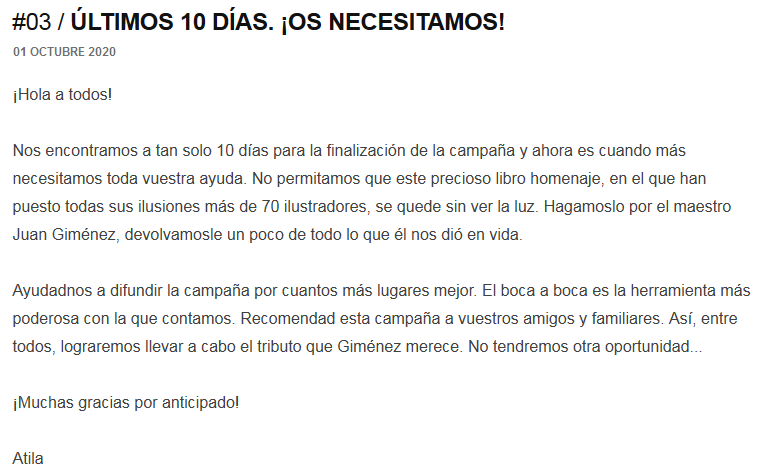 #03 / ÚLTIMOS 10 DÍAS. ¡OS NECESITAMOS!

01 OCTUBRE 2020

¡Hola a todos!

Nos encontramos a tan solo 10 días para la finalización de la campaña y ahora es cuando más necesitamos toda vuestra ayuda. No permitamos que este precioso libro homenaje, en el que han puesto todas sus ilusiones más de 70 ilustradores, se quede sin ver la luz. Hagamoslo por el maestro Juan Giménez, devolvamosle un poco de todo lo que él nos dió en vida.

Ayudadnos a difundir la campaña por cuantos más lugares mejor. El boca a boca es la herramienta más poderosa con la que contamos. Recomendad esta campaña a vuestros amigos y familiares. Así, entre todos, lograremos llevar a cabo el tributo que Giménez merece. No tendremos otra oportunidad...

¡Muchas gracias por anticipado!

Atila